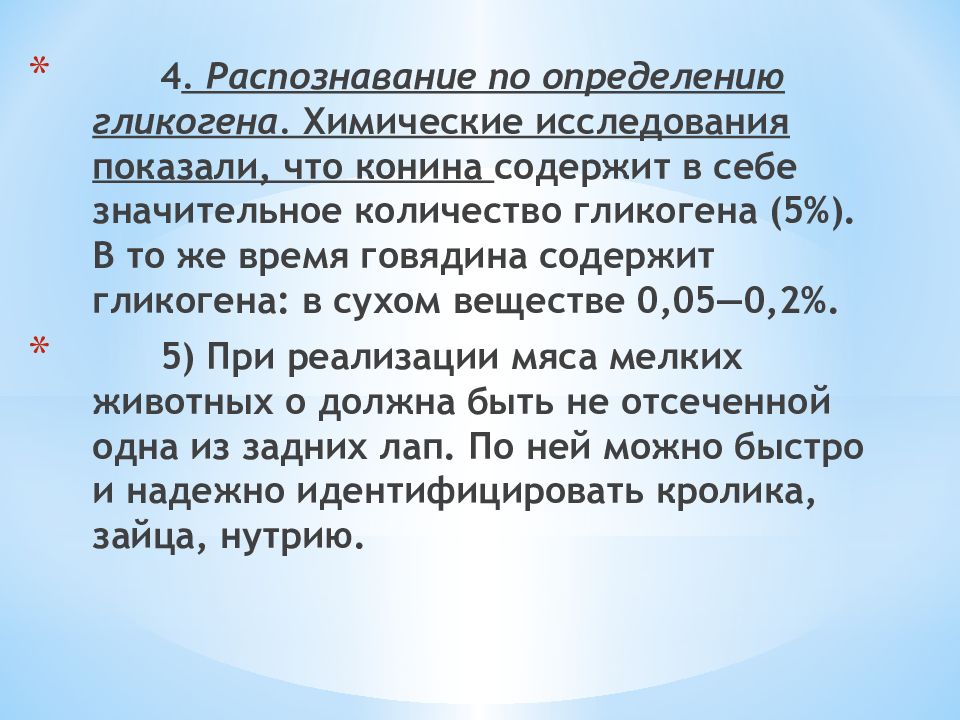 * 4. Распознавание по определению гликогена. Химические исследования показали, что конина содержит в себе значительное количество гликогена (5%). В то же время говядина содержит гликогена: в сухом веществе 0,05—0,2%.

* 5) При реализации мяса мелких животных о должна быть не отсеченной одна из задних лап. По ней можно быстро и надежно идентифицировать кролика, зайца, нутрию.